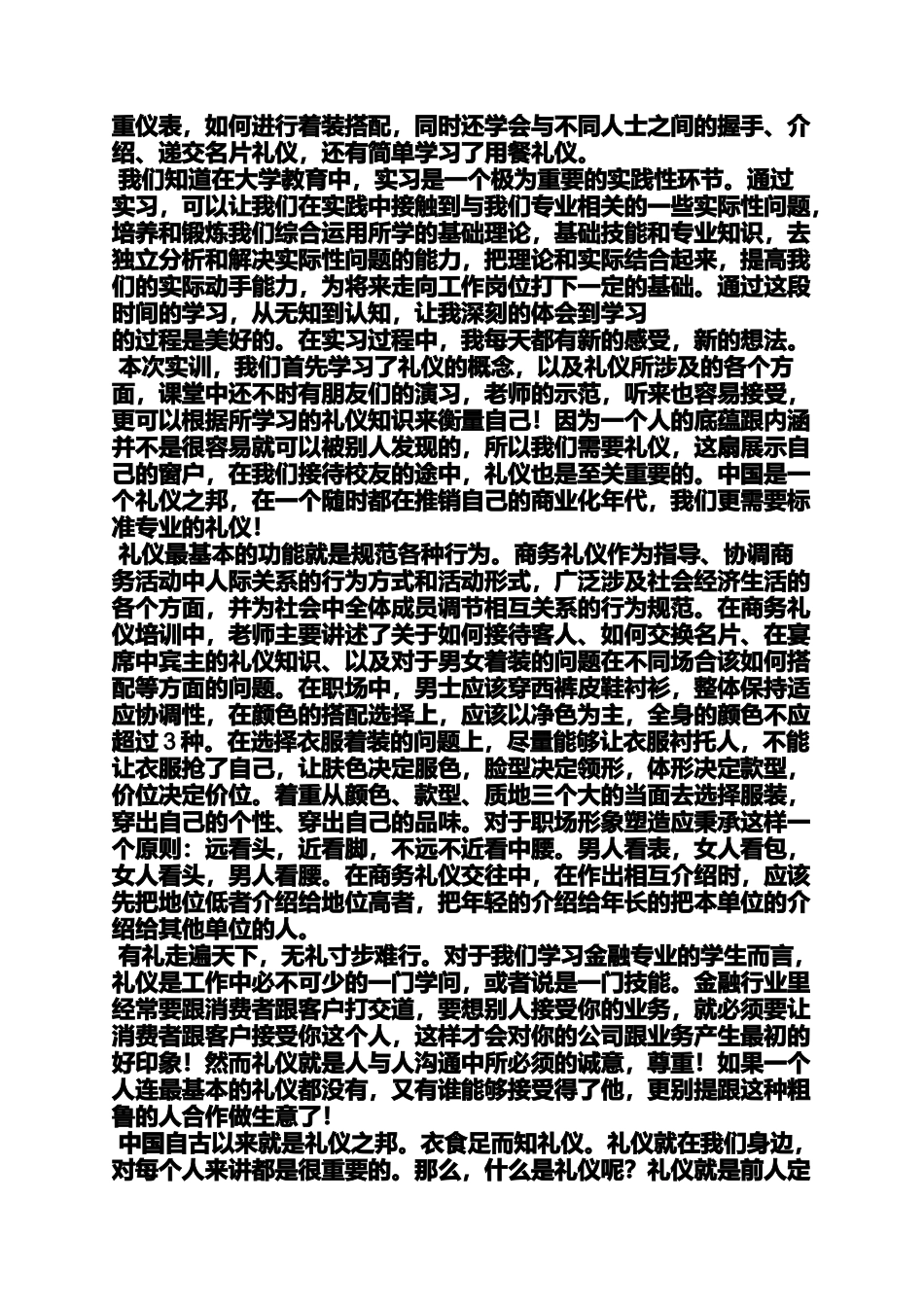 重仪表，如何进行着装搭配，同时还学会与不同人士之间的握手、介绍、递交名片礼仪，还有简单学习了用餐礼仪。

我们知道在大学教育中，实习是一个极为重要的实践性环节。通过实习，可以让我们在实践中接触到与我们专业相关的一些实际性问题，培养和锻炼我们综合运用所学的基础理论，基础技能和专业知识，去独立分析和解决实际性问题的能力，把理论和实际结合起来，提高我们的实际动手能力，为将来走向工作岗位打下一定的基础。通过这段时间的学习，从无知到认知，让我深刻的体会到学习
的过程是美好的。在实习过程中，我每天都有新的感受，新的想法。

本次实训，我们首先学习了礼仪的概念，以及礼仪所涉及的各个方面，课堂中还不时有朋友们的演习，老师的示范，听来也容易接受，更可以根据所学习的礼仪知识来衡量自己！因为一个人的底蕴跟内涵并不是很容易就可以被别人发现的，所以我们需要礼仪，这扇展示自己的窗户，在我们接待校友的途中，礼仪也是至关重要的。中国是一个礼仪之邦，在一个随时都在推销自己的商业化年代，我们更需要标准专业的礼仪！

礼仪最基本的功能就是规范各种行为。商务礼仪作为指导、协调商务活动中人际关系的行为方式和活动形式，广泛涉及社会经济生活的各个方面，并为社会中全体成员调节相互关系的行为规范。在商务礼仪培训中，老师主要讲述了关于如何接待客人、如何交换名片、在宴席中宾主的礼仪知识、以及对于男女着装的问题在不同场合该如何搭配等方面的问题。在职场中，男士应该穿西裤皮鞋衬衫，整体保持适应协调性，在颜色的搭配选择上，应该以净色为主，全身的颜色不应超过 3 种。在选择衣服着装的问题上，尽量能够让衣服衬托人，不能让衣服抢了自己，让肤色决定服色，脸型决定领形，体形决定款型，价位决定价位。着重从颜色、款型、质地三个大的当面去选择服装，穿出自己的个性、穿出自己的品味。对于职场形象塑造应秉承这样一个原则：远看头，近看脚，不远不近看中腰。男人看表，女人看包，女人看头，男人看腰。在商务礼仪交往中，在作出相互介绍时，应该先把地位低者介绍给地位高者，把年轻的介绍给年长的把本单位的介绍给其他单位的人。

有礼走遍天下，无礼寸步难行。对于我们学习金融专业的学生而言，礼仪是工作中必不可少的一门学问，或者说是一门技能。金融行业里经常要跟消费者跟客户打交道，要想别人接受你的业务，就必须要让消费者跟客户接受你这个人，这样才会对你的公司跟业务产生最初的好印象！然而礼仪就是人与人沟通中所必须的诚意，尊重！如果一个人连最基本的礼仪都没有，又有谁能够接受得了他，更别提跟这种粗鲁的人合作做生意了！

中国自古以来就是礼仪之邦。衣食足而知礼仪。礼仪就在我们身边，对每个人来讲都是很重要的。那么，什么是礼仪呢？礼仪就是前人定